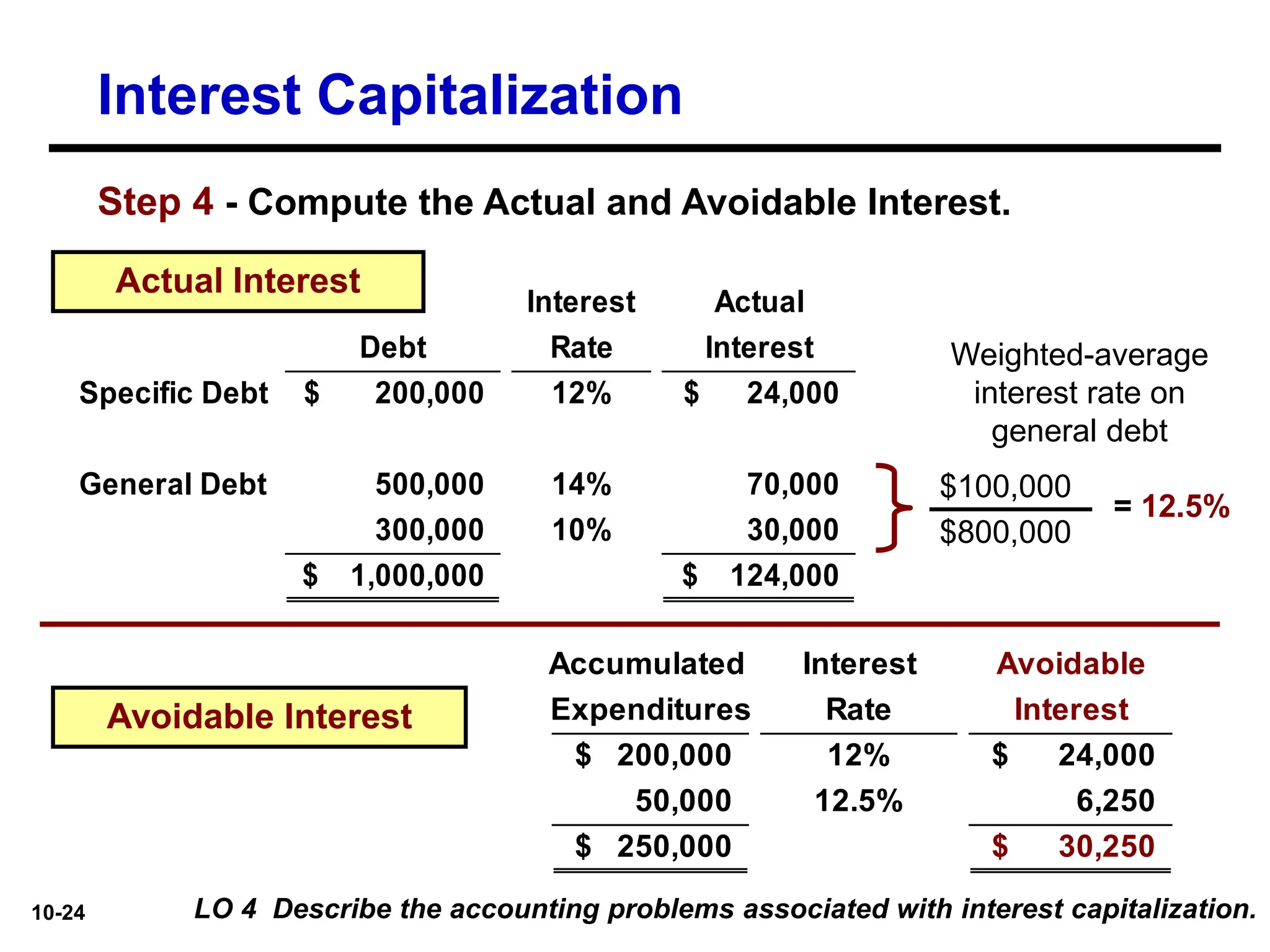 Interest Capitalization

Step 4 - Compute the Actual and Avoidable Interest.

Actual Interest

|  | Debt | Interest Rate | Actual Interest |
|---|---|---|---|
| Specific Debt | $ 200,000 | 12% | $ 24,000 |
| General Debt | 500,000 | 14% | 70,000 |
|  | 300,000 | 10% | 30,000 |
|  | $ 1,000,000 |  | $ 124,000 |

Weighted-average interest rate on general debt

$\frac{\$100,000}{\$800,000}$ = 12.5%

Avoidable Interest

| Accumulated Expenditures | Interest Rate | Avoidable Interest |
|---|---|---|
| $ 200,000 | 12% | $ 24,000 |
| 50,000 | 12.5% | 6,250 |
| $ 250,000 |  | $ 30,250 |

10-24

LO 4 Describe the accounting problems associated with interest capitalization.